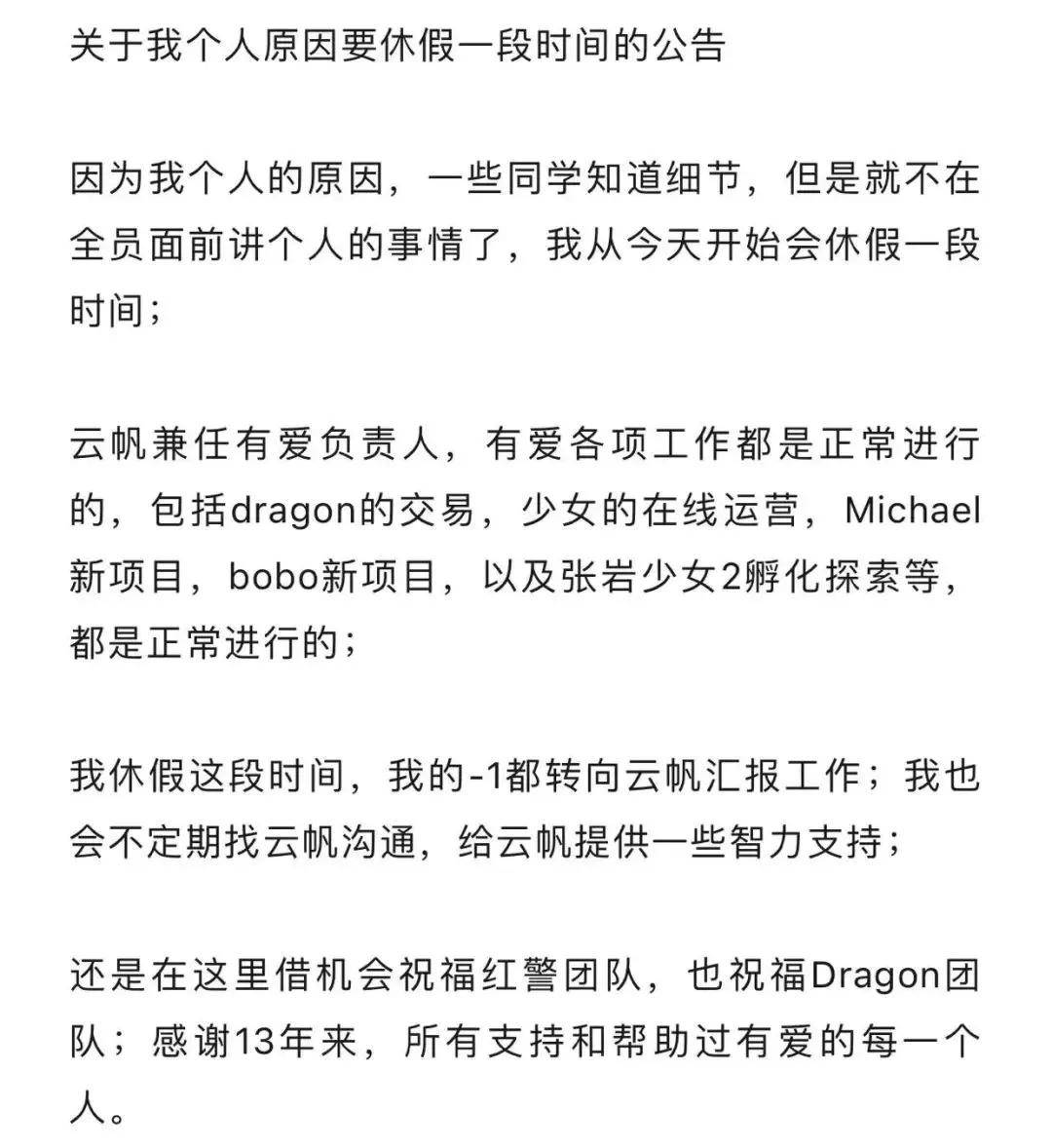 关于我个人原因要休假一段时间的公告

因为我个人的原因，一些同学知道细节，但是就不在全员面前讲个人的事情了，我从今天开始会休假一段时间；

云帆兼任有爱负责人，有爱各项工作都是正常进行的，包括dragon的交易，少女的在线运营，Michael新项目，bobo新项目，以及张岩少女2孵化探索等，都是正常进行的；

我休假这段时间，我的-1都转向云帆汇报工作；我也会不定期找云帆沟通，给云帆提供一些智力支持；

还是在这里借机会祝福红警团队，也祝福Dragon团队；感谢13年来，所有支持和帮助过有爱的每一个人。